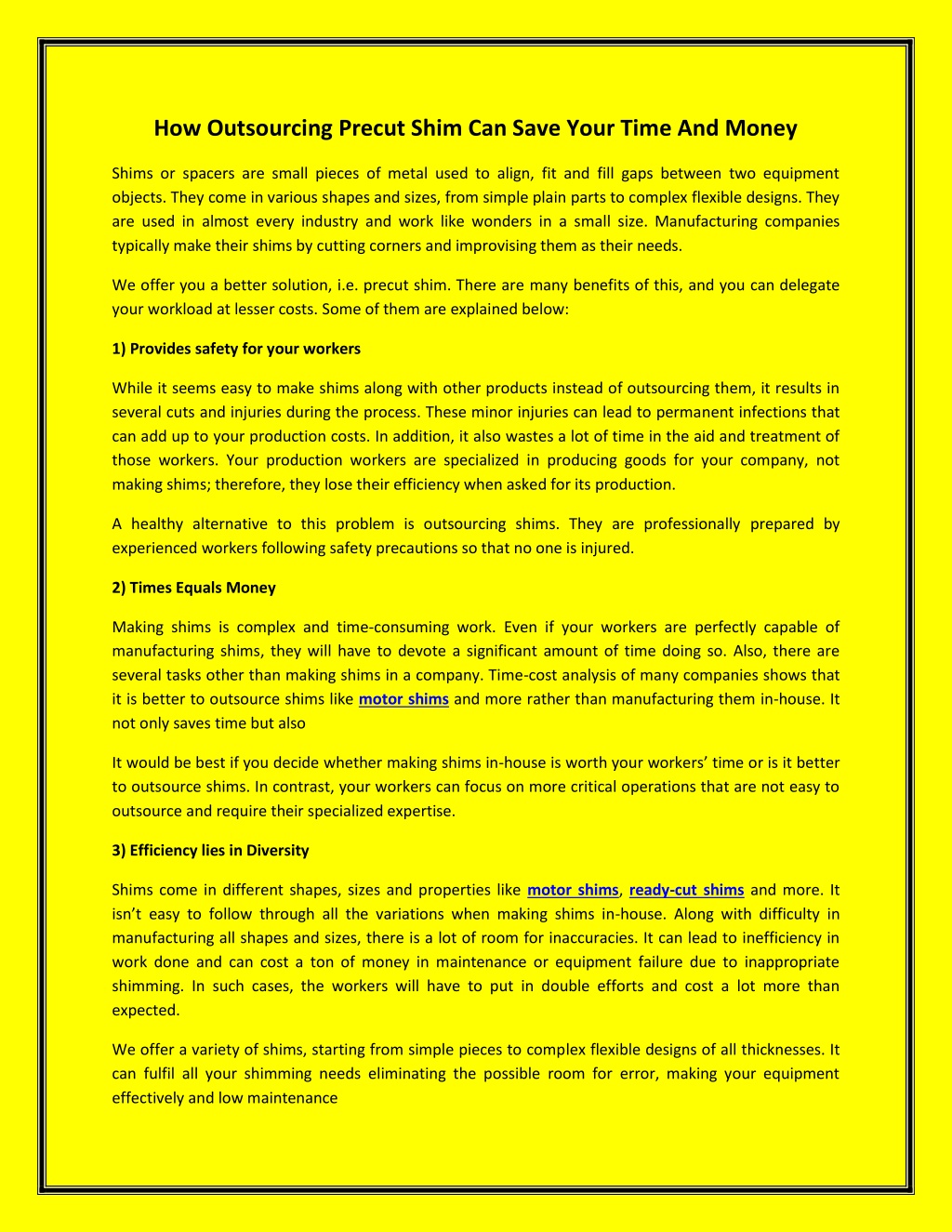 How Outsourcing Precut Shim Can Save Your Time And Money

Shims or spacers are small pieces of metal used to align, fit and fill gaps between two equipment objects. They come in various shapes and sizes, from simple plain parts to complex flexible designs. They are used in almost every industry and work like wonders in a small size. Manufacturing companies typically make their shims by cutting corners and improvising them as their needs.

We offer you a better solution, i.e. precut shim. There are many benefits of this, and you can delegate your workload at lesser costs. Some of them are explained below:

1) Provides safety for your workers

While it seems easy to make shims along with other products instead of outsourcing them, it results in several cuts and injuries during the process. These minor injuries can lead to permanent infections that can add up to your production costs. In addition, it also wastes a lot of time in the aid and treatment of those workers. Your production workers are specialized in producing goods for your company, not making shims; therefore, they lose their efficiency when asked for its production.

A healthy alternative to this problem is outsourcing shims. They are professionally prepared by experienced workers following safety precautions so that no one is injured.

2) Times Equals Money

Making shims is complex and time-consuming work. Even if your workers are perfectly capable of manufacturing shims, they will have to devote a significant amount of time doing so. Also, there are several tasks other than making shims in a company. Time-cost analysis of many companies shows that it is better to outsource shims like motor shims and more rather than manufacturing them in-house. It not only saves time but also

It would be best if you decide whether making shims in-house is worth your workers' time or is it better to outsource shims. In contrast, your workers can focus on more critical operations that are not easy to outsource and require their specialized expertise.

3) Efficiency lies in Diversity

Shims come in different shapes, sizes and properties like motor shims, ready-cut shims and more. It isn't easy to follow through all the variations when making shims in-house. Along with difficulty in manufacturing all shapes and sizes, there is a lot of room for inaccuracies. It can lead to inefficiency in work done and can cost a ton of money in maintenance or equipment failure due to inappropriate shimming. In such cases, the workers will have to put in double efforts and cost a lot more than expected.

We offer a variety of shims, starting from simple pieces to complex flexible designs of all thicknesses. It can fulfil all your shimming needs eliminating the possible room for error, making your equipment effectively and low maintenance